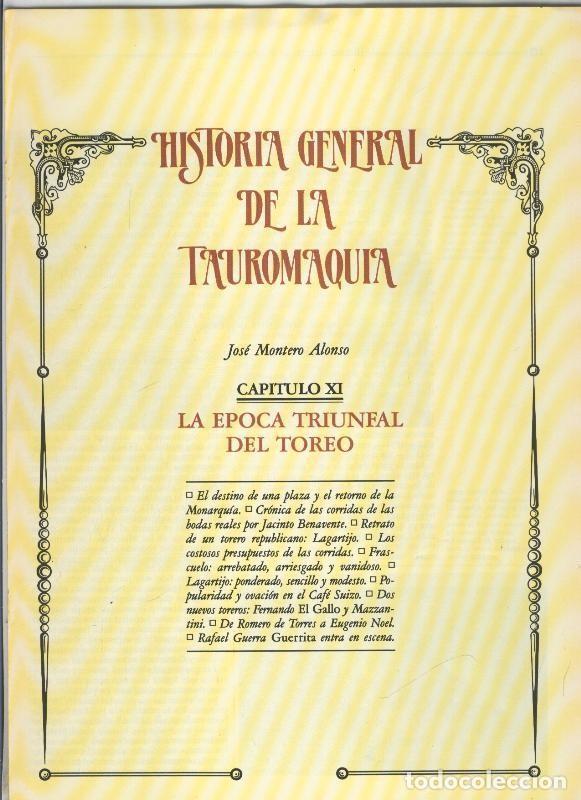 HISTORIA GENERAL DE LA TAUROMAQUIA

José Montero Alonso

CAPITULO XI

LA EPOCA TRIUNFAL DEL TOREO

□ El destino de una plaza y el retorno de la Monarquía. □ Crónica de las corridas de las bodas reales por Jacinto Benavente. □ Retrato de un torero republicano: Lagartijo. □ Los costosos presupuestos de las corridas. □ Frascuelo: arrebatado, arriesgado y vanidoso. □ Lagartijo: ponderado, sencillo y modesto. □ Popularidad y ovación en el Café Suizo. □ Dos nuevos toreros: Fernando El Gallo y Mazzantini. □ De Romero de Torres a Eugenio Noel. □ Rafael Guerra Guerrita entra en escena.

todocoleccion